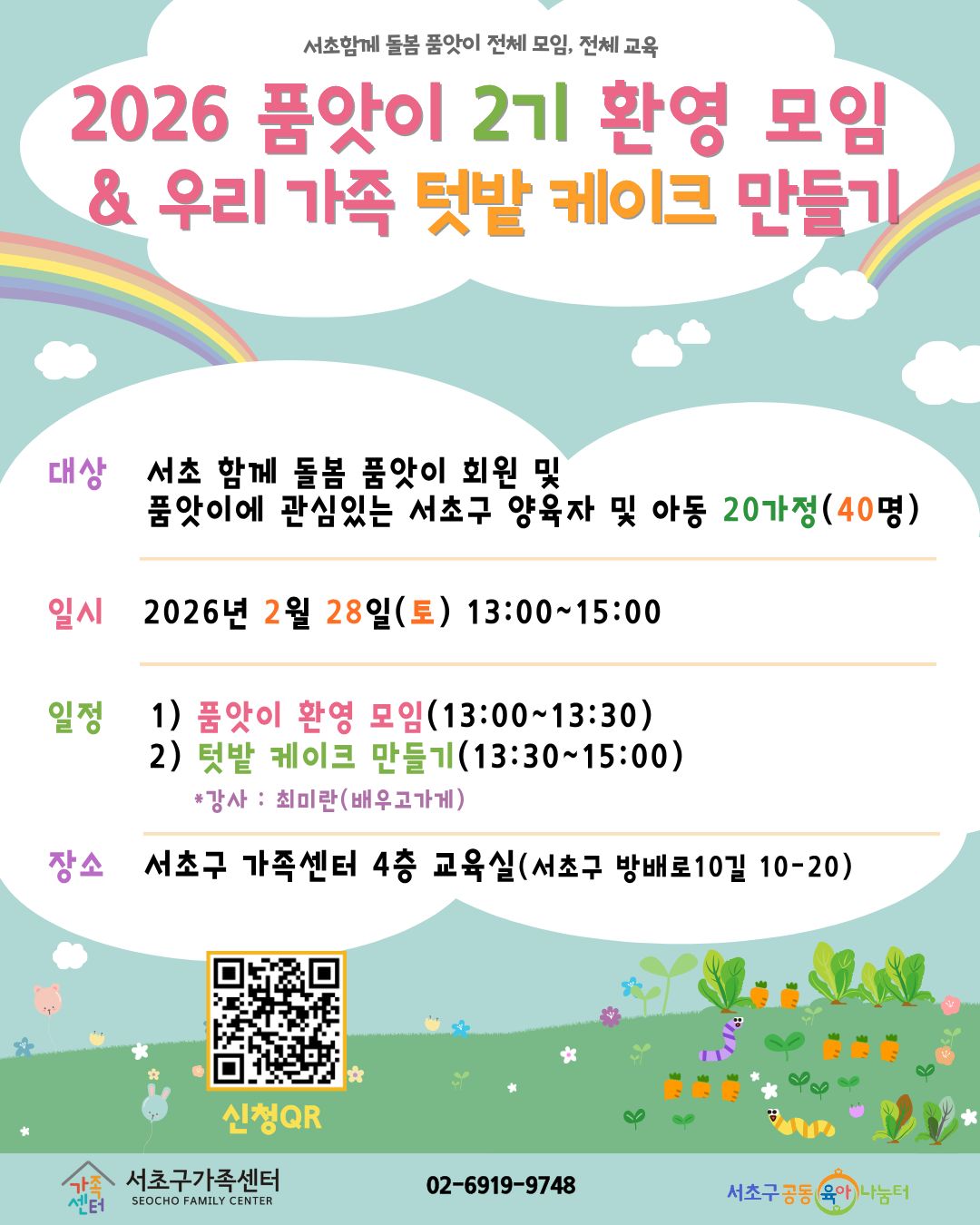 서초함께 돌봄 품앗이 전체 모임, 전체 교육

2026 품앗이 2기 환영 모임
& 우리 가족 텃밭 케이크 만들기

대상 서초 함께 돌봄 품앗이 회원 및
품앗이에 관심있는 서초구 양육자 및 아동 20가정(40명)

일시 2026년 2월 28일(토) 13:00~15:00

일정 1) 품앗이 환영 모임(13:00~13:30)
2) 텃밭 케이크 만들기(13:30~15:00)
*강사 : 최미란(배우고가게)

장소 서초구 가족센터 4층 교육실(서초구 방배로10길 10-20)

신청QR

가족센터 서초구가족센터
SEOCHO FAMILY CENTER

02-6919-9748

서초구공동육아나눔터